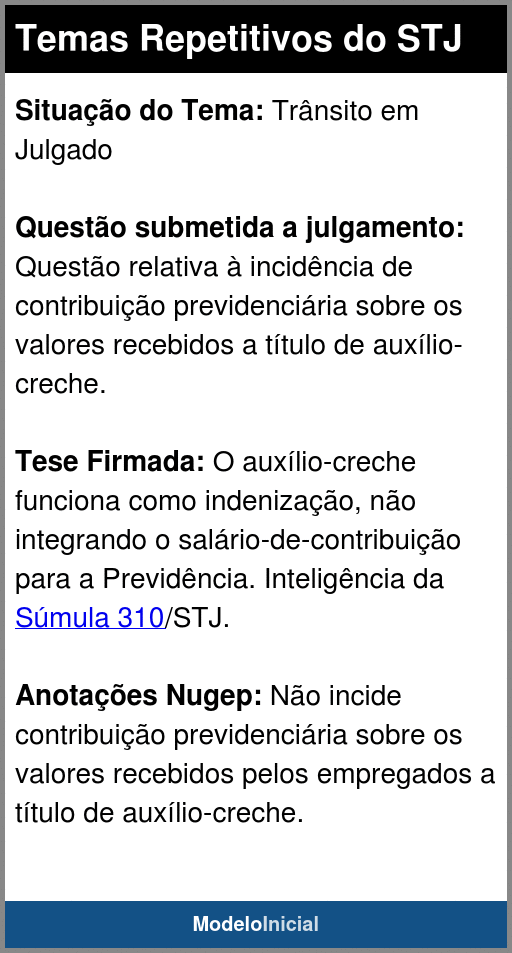 Temas Repetitivos do STJ

Situação do Tema: Trânsito em Julgado

Questão submetida a julgamento: Questão relativa à incidência de contribuição previdenciária sobre os valores recebidos a título de auxílio-creche.

Tese Firmada: O auxílio-creche funciona como indenização, não integrando o salário-de-contribuição para a Previdência. Inteligência da Súmula 310/STJ.

Anotações Nugep: Não incide contribuição previdenciária sobre os valores recebidos pelos empregados a título de auxílio-creche.

ModeloInicial